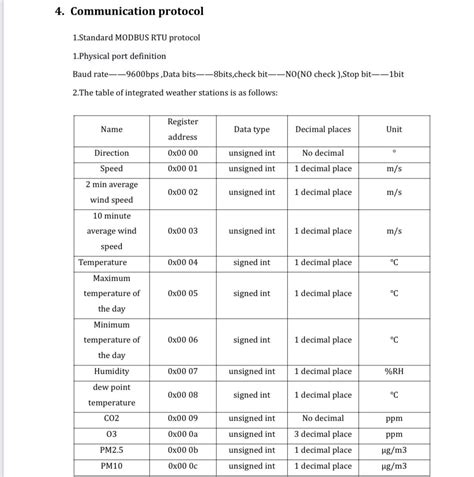 4. Communication protocol

1.Standard MODBUS RTU protocol

1.Physical port definition

Baud rate——9600bps ,Data bits——8bits,check bit——NO(NO check ),Stop bit——1bit

2.The table of integrated weather stations is as follows:

| Name | Register address | Data type | Decimal places | Unit |
|---|---|---|---|---|
| Direction | 0x00 00 | unsigned int | No decimal | ° |
| Speed | 0x00 01 | unsigned int | 1 decimal place | m/s |
| 2 min average wind speed | 0x00 02 | unsigned int | 1 decimal place | m/s |
| 10 minute average wind speed | 0x00 03 | unsigned int | 1 decimal place | m/s |
| Temperature | 0x00 04 | signed int | 1 decimal place | °C |
| Maximum temperature of the day | 0x00 05 | signed int | 1 decimal place | °C |
| Minimum temperature of the day | 0x00 06 | signed int | 1 decimal place | °C |
| Humidity | 0x00 07 | unsigned int | 1 decimal place | %RH |
| dew point temperature | 0x00 08 | signed int | 1 decimal place | °C |
| CO2 | 0x00 09 | unsigned int | No decimal | ppm |
| O3 | 0x00 0a | unsigned int | 3 decimal place | ppm |
| PM2.5 | 0x00 0b | unsigned int | 1 decimal place | μg/m3 |
| PM10 | 0x00 0c | unsigned int | 1 decimal place | μg/m3 |